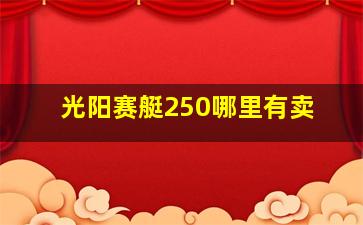 光阳赛艇250哪里有卖